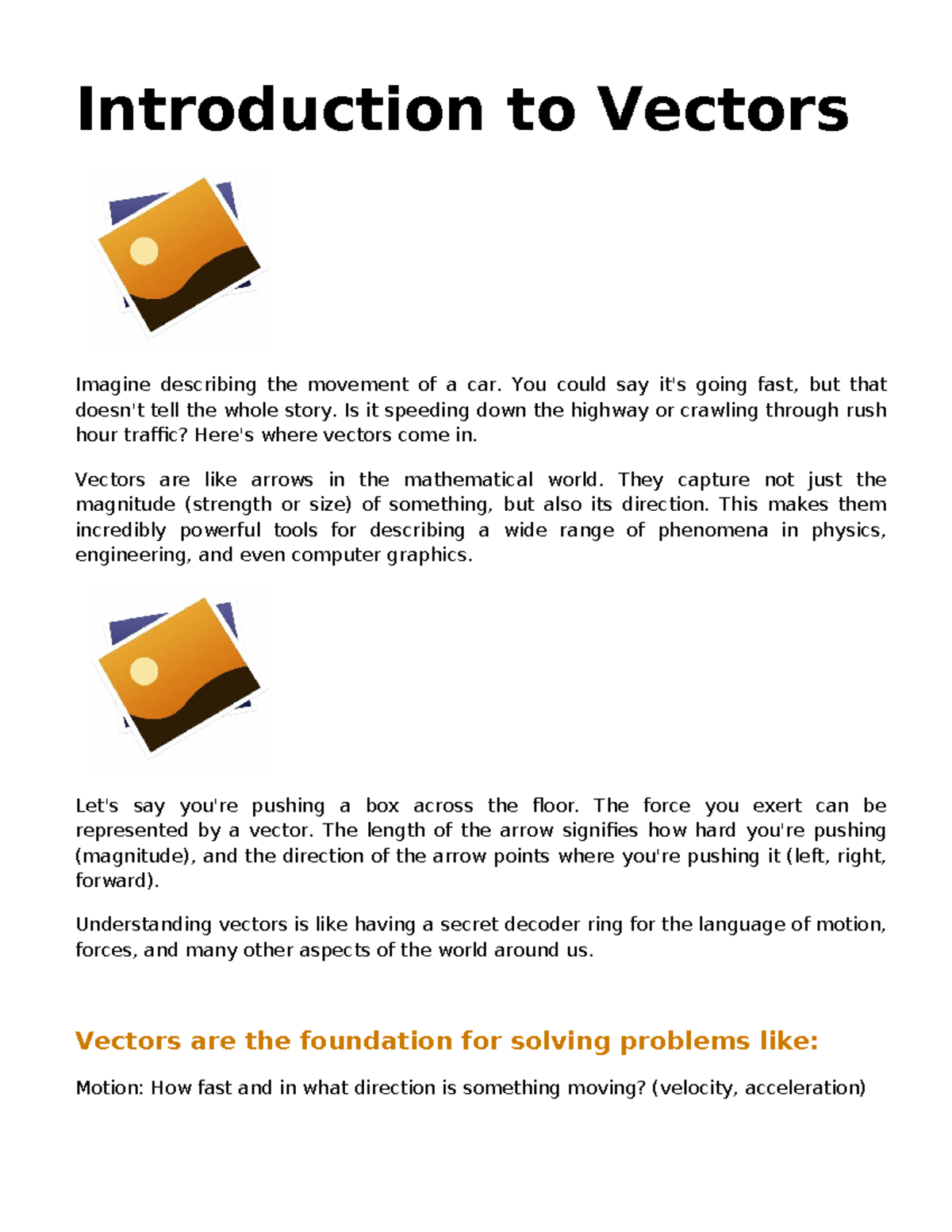 Introduction to Vectors

Imagine describing the movement of a car. You could say it's going fast, but that doesn't tell the whole story. Is it speeding down the highway or crawling through rush hour traffic? Here's where vectors come in.

Vectors are like arrows in the mathematical world. They capture not just the magnitude (strength or size) of something, but also its direction. This makes them incredibly powerful tools for describing a wide range of phenomena in physics, engineering, and even computer graphics.

Let's say you're pushing a box across the floor. The force you exert can be represented by a vector. The length of the arrow signifies how hard you're pushing (magnitude), and the direction of the arrow points where you're pushing it (left, right, forward).

Understanding vectors is like having a secret decoder ring for the language of motion, forces, and many other aspects of the world around us.

Vectors are the foundation for solving problems like:

Motion: How fast and in what direction is something moving? (velocity, acceleration)